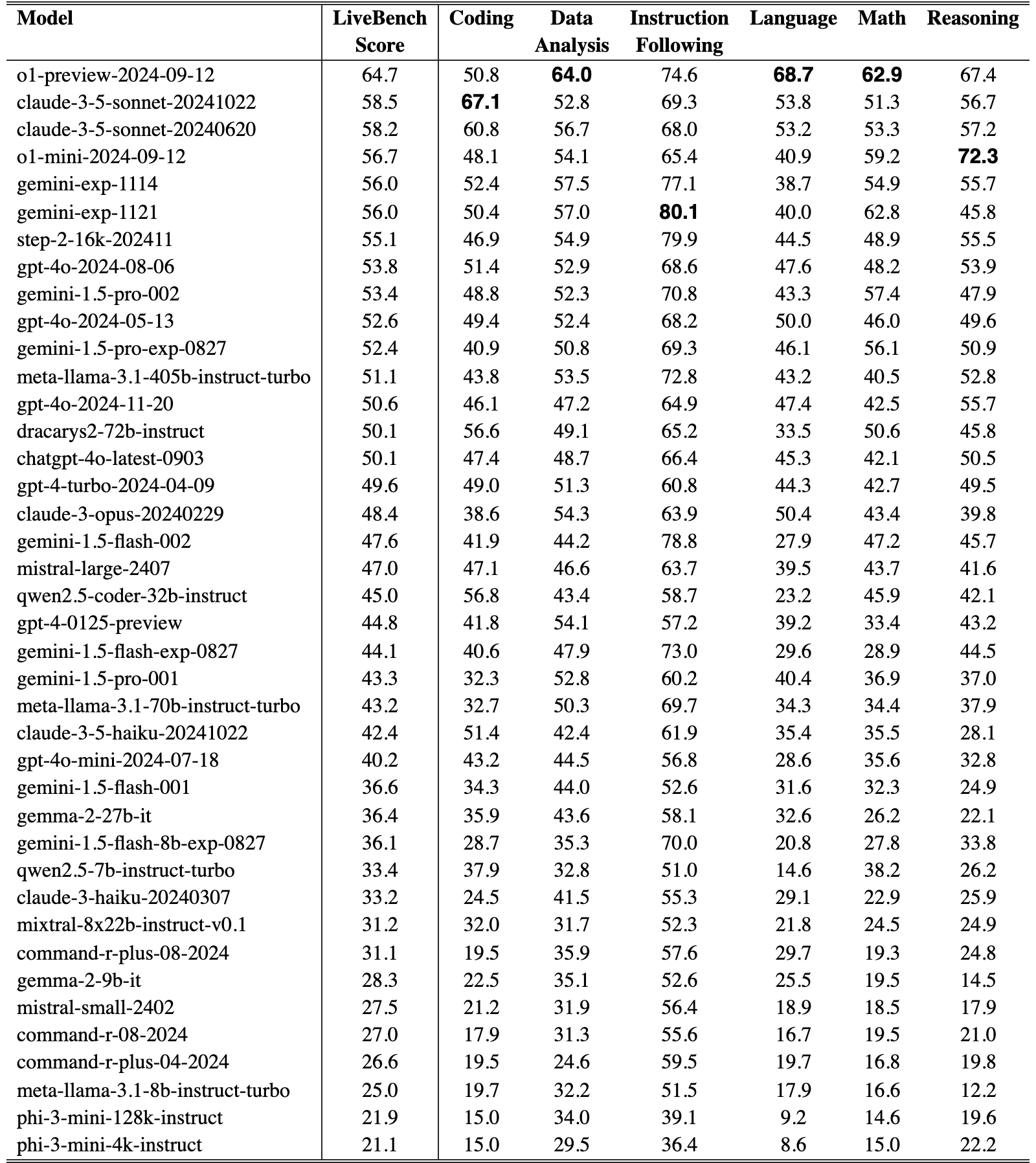 | Model | LiveBench Score | Coding | Data Analysis | Instruction Following | Language | Math | Reasoning |
|---|---|---|---|---|---|---|---|
| o1-preview-2024-09-12 | 64.7 | 50.8 | 64.0 | 74.6 | 68.7 | 62.9 | 67.4 |
| claude-3-5-sonnet-20241022 | 58.5 | 67.1 | 52.8 | 69.3 | 53.8 | 51.3 | 56.7 |
| claude-3-5-sonnet-20240620 | 58.2 | 60.8 | 56.7 | 68.0 | 53.2 | 53.3 | 57.2 |
| o1-mini-2024-09-12 | 56.7 | 48.1 | 54.1 | 65.4 | 40.9 | 59.2 | 72.3 |
| gemini-exp-1114 | 56.0 | 52.4 | 57.5 | 77.1 | 38.7 | 54.9 | 55.7 |
| gemini-exp-1121 | 56.0 | 50.4 | 57.0 | 80.1 | 40.0 | 62.8 | 45.8 |
| step-2-16k-202411 | 55.1 | 46.9 | 54.9 | 79.9 | 44.5 | 48.9 | 55.5 |
| gpt-4o-2024-08-06 | 53.8 | 51.4 | 52.9 | 68.6 | 47.6 | 48.2 | 53.9 |
| gemini-1.5-pro-002 | 53.4 | 48.8 | 52.3 | 70.8 | 43.3 | 57.4 | 47.9 |
| gpt-4o-2024-05-13 | 52.6 | 49.4 | 52.4 | 68.2 | 50.0 | 46.0 | 49.6 |
| gemini-1.5-pro-exp-0827 | 52.4 | 40.9 | 50.8 | 69.3 | 46.1 | 56.1 | 50.9 |
| meta-llama-3.1-405b-instruct-turbo | 51.1 | 43.8 | 53.5 | 72.8 | 43.2 | 40.5 | 52.8 |
| gpt-4o-2024-11-20 | 50.6 | 46.1 | 47.2 | 64.9 | 47.4 | 42.5 | 55.7 |
| dracarys2-72b-instruct | 50.1 | 56.6 | 49.1 | 65.2 | 33.5 | 50.6 | 45.8 |
| chatgpt-4o-latest-0903 | 50.1 | 47.4 | 48.7 | 66.4 | 45.3 | 42.1 | 50.5 |
| gpt-4-turbo-2024-04-09 | 49.6 | 49.0 | 51.3 | 60.8 | 44.3 | 42.7 | 49.5 |
| claude-3-opus-20240229 | 48.4 | 38.6 | 54.3 | 63.9 | 50.4 | 43.4 | 39.8 |
| gemini-1.5-flash-002 | 47.6 | 41.9 | 44.2 | 78.8 | 27.9 | 47.2 | 45.7 |
| mistral-large-2407 | 47.0 | 47.1 | 46.6 | 63.7 | 39.5 | 43.7 | 41.6 |
| qwen2.5-coder-32b-instruct | 45.0 | 56.8 | 43.4 | 58.7 | 23.2 | 45.9 | 42.1 |
| gpt-4-0125-preview | 44.8 | 41.8 | 54.1 | 57.2 | 39.2 | 33.4 | 43.2 |
| gemini-1.5-flash-exp-0827 | 44.1 | 40.6 | 47.9 | 73.0 | 29.6 | 28.9 | 44.5 |
| gemini-1.5-pro-001 | 43.3 | 32.3 | 52.8 | 60.2 | 40.4 | 36.9 | 37.0 |
| meta-llama-3.1-70b-instruct-turbo | 43.2 | 32.7 | 50.3 | 69.7 | 34.3 | 34.4 | 37.9 |
| claude-3-5-haiku-20241022 | 42.4 | 51.4 | 42.4 | 61.9 | 35.4 | 35.5 | 28.1 |
| gpt-4o-mini-2024-07-18 | 40.2 | 43.2 | 44.5 | 56.8 | 28.6 | 35.6 | 32.8 |
| gemini-1.5-flash-001 | 36.6 | 34.3 | 44.0 | 52.6 | 31.6 | 32.3 | 24.9 |
| gemma-2-27b-it | 36.4 | 35.9 | 43.6 | 58.1 | 32.6 | 26.2 | 22.1 |
| gemini-1.5-flash-8b-exp-0827 | 36.1 | 28.7 | 35.3 | 70.0 | 20.8 | 27.8 | 33.8 |
| qwen2.5-7b-instruct-turbo | 33.4 | 37.9 | 32.8 | 51.0 | 14.6 | 38.2 | 26.2 |
| claude-3-haiku-20240307 | 33.2 | 24.5 | 41.5 | 55.3 | 29.1 | 22.9 | 25.9 |
| mixtral-8x22b-instruct-v0.1 | 31.2 | 32.0 | 31.7 | 52.3 | 21.8 | 24.5 | 24.9 |
| command-r-plus-08-2024 | 31.1 | 19.5 | 35.9 | 57.6 | 29.7 | 19.3 | 24.8 |
| gemma-2-9b-it | 28.3 | 22.5 | 35.1 | 52.6 | 25.5 | 19.5 | 14.5 |
| mistral-small-2402 | 27.5 | 21.2 | 31.9 | 56.4 | 18.9 | 18.5 | 17.9 |
| command-r-08-2024 | 27.0 | 17.9 | 31.3 | 55.6 | 16.7 | 19.5 | 21.0 |
| command-r-plus-04-2024 | 26.6 | 19.5 | 24.6 | 59.5 | 19.7 | 16.8 | 19.8 |
| meta-llama-3.1-8b-instruct-turbo | 25.0 | 19.7 | 32.2 | 51.5 | 17.9 | 16.6 | 12.2 |
| phi-3-mini-128k-instruct | 21.9 | 15.0 | 34.0 | 39.1 | 9.2 | 14.6 | 19.6 |
| phi-3-mini-4k-instruct | 21.1 | 15.0 | 29.5 | 36.4 | 8.6 | 15.0 | 22.2 |